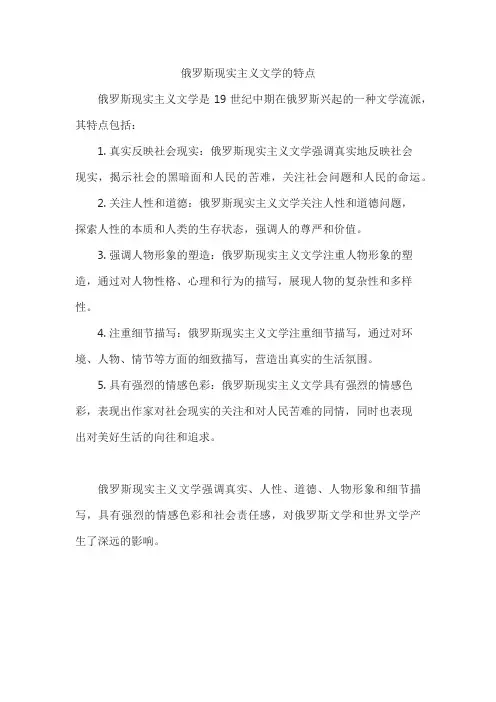 俄罗斯现实主义文学的特点

俄罗斯现实主义文学是 19 世纪中期在俄罗斯兴起的一种文学流派，其特点包括：

1. 真实反映社会现实：俄罗斯现实主义文学强调真实地反映社会现实，揭示社会的黑暗面和人民的苦难，关注社会问题和人民的命运。

2. 关注人性和道德：俄罗斯现实主义文学关注人性和道德问题，探索人性的本质和人类的生存状态，强调人的尊严和价值。

3. 强调人物形象的塑造：俄罗斯现实主义文学注重人物形象的塑造，通过对人物性格、心理和行为的描写，展现人物的复杂性和多样性。

4. 注重细节描写：俄罗斯现实主义文学注重细节描写，通过对环境、人物、情节等方面的细致描写，营造出真实的生活氛围。

5. 具有强烈的情感色彩：俄罗斯现实主义文学具有强烈的情感色彩，表现出作家对社会现实的关注和对人民苦难的同情，同时也表现出对美好生活的向往和追求。

俄罗斯现实主义文学强调真实、人性、道德、人物形象和细节描写，具有强烈的情感色彩和社会责任感，对俄罗斯文学和世界文学产生了深远的影响。